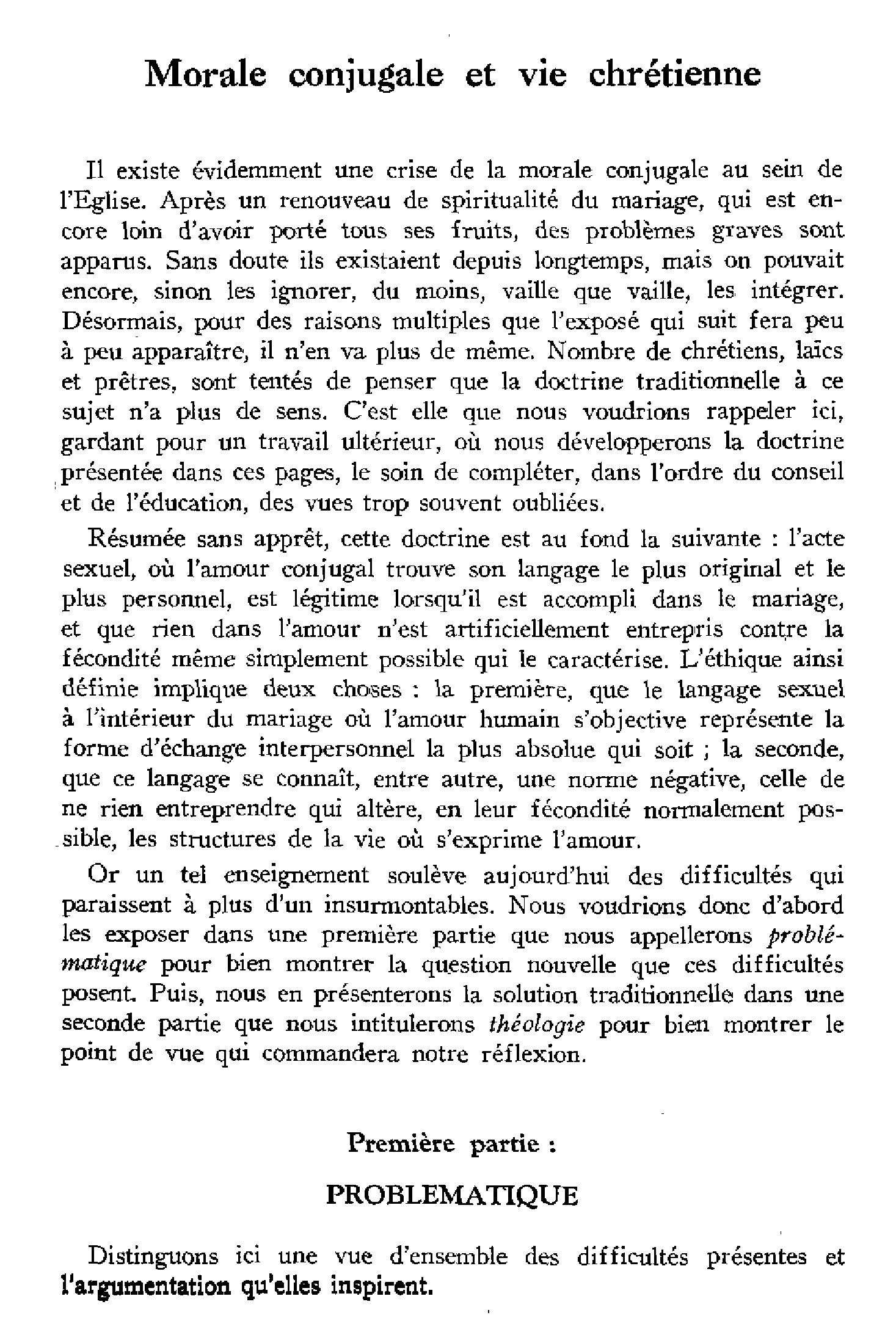 Morale conjugale et vie chrétienne

Il existe évidemment une crise de la morale conjugale au sein de l'Eglise. Après un renouveau de spiritualité du mariage, qui est encore loin d'avoir porté tous ses fruits, des problèmes graves sont apparus. Sans doute ils existaient depuis longtemps, mais on pouvait encore, sinon les ignorer, du moins, vaille que vaille, les intégrer. Désormais, pour des raisons multiples que l'exposé qui suit fera peu à peu apparaître, il n'en va plus de même. Nombre de chrétiens, laïcs et prêtres, sont tentés de penser que la doctrine traditionnelle à ce sujet n'a plus de sens. C'est elle que nous voudrions rappeler ici, gardant pour un travail ultérieur, où nous développerons la doctrine présentée dans ces pages, le soin de compléter, dans l'ordre du conseil et de l'éducation, des vues trop souvent oubliées.

Résumée sans apprêt, cette doctrine est au fond la suivante : l'acte sexuel, où l'amour conjugal trouve son langage le plus original et le plus personnel, est légitime lorsqu'il est accompli dans le mariage, et que rien dans l'amour n'est artificiellement entrepris contre la fécondité même simplement possible qui le caractérise. L'éthique ainsi définie implique deux choses : la première, que le langage sexuel à l'intérieur du mariage où l'amour humain s'objective représente la forme d'échange interpersonnel la plus absolue qui soit ; la seconde, que ce langage se connaît, entre autre, une norme négative, celle de ne rien entreprendre qui altère, en leur fécondité normalement possible, les structures de la vie où s'exprime l'amour.

Or un tel enseignement soulève aujourd'hui des difficultés qui paraissent à plus d'un insurmontables. Nous voudrions donc d'abord les exposer dans une première partie que nous appellerons problématique pour bien montrer la question nouvelle que ces difficultés posent. Puis, nous en présenterons la solution traditionnelle dans une seconde partie que nous intitulerons théologie pour bien montrer le point de vue qui commandera notre réflexion.

Première partie :

PROBLEMATIQUE

Distinguons ici une vue d'ensemble des difficultés présentes et l'argumentation qu'elles inspirent.